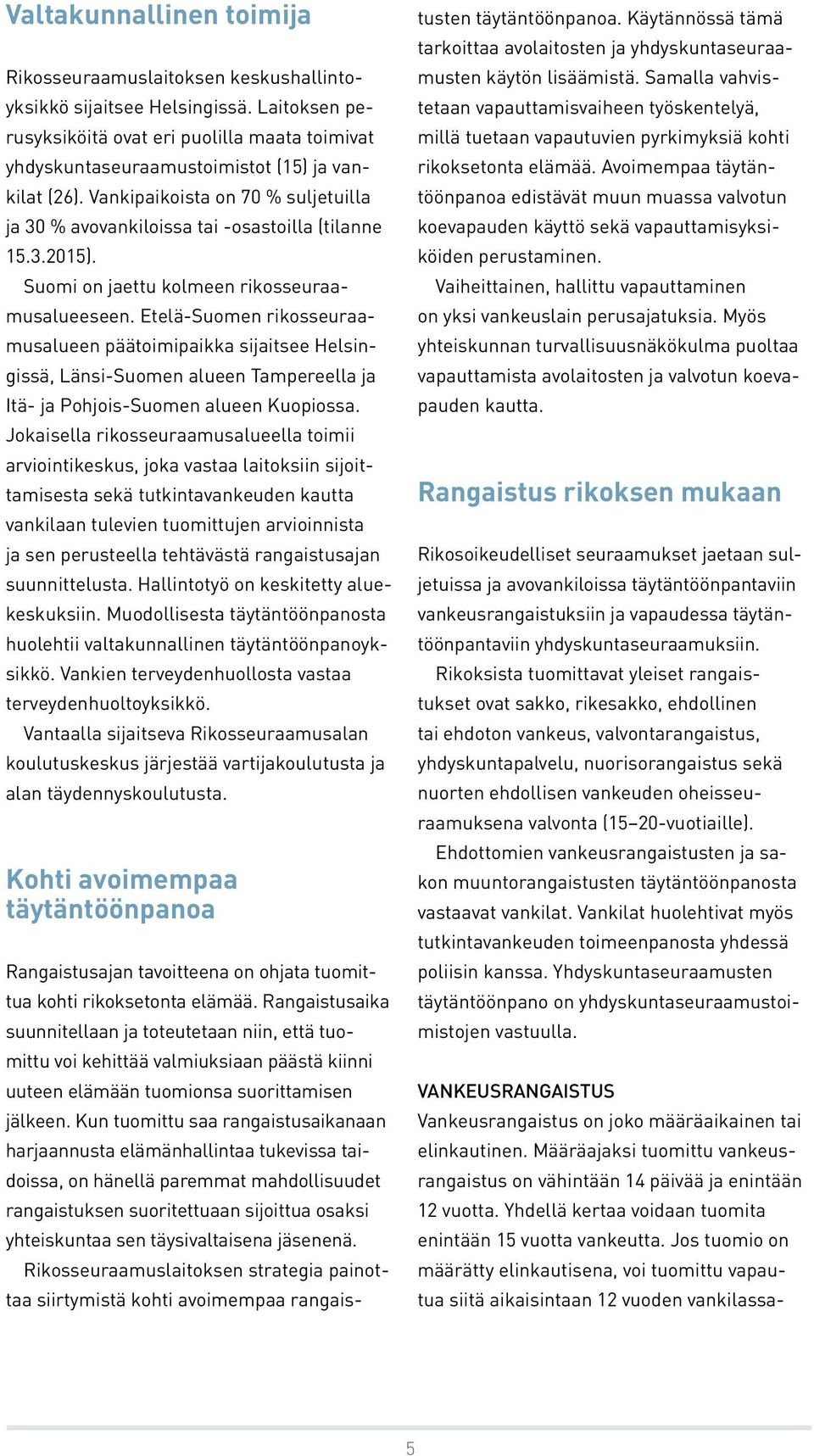 Valtakunnallinen toimija

Rikosseuraamuslaitoksen keskushallintoyksikkö sijaitsee Helsingissä. Laitoksen perusyksiköitä ovat eri puolilla maata toimivat yhdyskuntaseuraamustoimistot (15) ja vankilat (26). Vankipaikoista on 70 % suljetuilla ja 30 % avovankiloissa tai -osastoilla (tilanne 15.3.2015).

Suomi on jaettu kolmeen rikosseuraamusalueeseen. Etelä-Suomen rikosseuraamusalueen päätoimipaikka sijaitsee Helsingissä, Länsi-Suomen alueen Tampereella ja Itä- ja Pohjois-Suomen alueen Kuopiossa. Jokaisella rikosseuraamusalueella toimii arviointikeskus, joka vastaa laitoksiin sijoittamisesta sekä tutkintavankeuden kautta vankilaan tulevien tuomittujen arvioinnista ja sen perusteella tehtävästä rangaistusajan suunnittelusta. Hallintotyö on keskitetty aluekeskuksiin. Muodollisesta täytäntöönpanosta huolehtii valtakunnallinen täytäntöönpanoyksikkö. Vankien terveydenhuollosta vastaa terveydenhuoltoyksikkö.

Vantaalla sijaitseva Rikosseuraamusalan koulutuskeskus järjestää vartijakoulutusta ja alan täydennyskoulutusta.

Kohti avoimempaa täytäntöönpanoa

Rangaistusajan tavoitteena on ohjata tuomittua kohti rikoksetonta elämää. Rangaistusaika suunnitellaan ja toteutetaan niin, että tuomittu voi kehittää valmiuksiaan päästä kiinni uuteen elämään tuomionsa suorittamisen jälkeen. Kun tuomittu saa rangaistusaikanaan harjaannusta elämänhallintaa tukevissa taidoissa, on hänellä paremmat mahdollisuudet rangaistuksen suoritettuaan sijoittua osaksi yhteiskuntaa sen täysivaltaisena jäsenenä.

Rikosseuraamuslaitoksen strategia painottaa siirtymistä kohti avoimempaa rangaistusten täytäntöönpanoa. Käytännössä tämä tarkoittaa avolaitosten ja yhdyskuntaseuraamusten käytön lisäämistä. Samalla vahvistetaan vapauttamisvaiheen työskentelyä, millä tuetaan vapautuvien pyrkimyksiä kohti rikoksetonta elämää. Avoimempaa täytäntöönpanoa edistävät muun muassa valvotun koevapauden käyttö sekä vapauttamisyksiköiden perustaminen.

Vaiheittainen, hallittu vapauttaminen on yksi vankeuslain perusajatuksia. Myös yhteiskunnan turvallisuusnäkökulma puoltaa vapauttamista avolaitosten ja valvotun koevapauden kautta.

Rangaistus rikoksen mukaan

Rikosoikeudelliset seuraamukset jaetaan suljetuissa ja avovankiloissa täytäntöönpantaviin vankeusrangaistuksiin ja vapaudessa täytäntöönpantaviin yhdyskuntaseuraamuksiin.

Rikoksista tuomittavat yleiset rangaistukset ovat sakko, rikesakko, ehdollinen tai ehdoton vankeus, valvontarangaistus, yhdyskuntapalvelu, nuorisorangaistus sekä nuorten ehdollisen vankeuden oheisseuraamuksena valvonta (15–20-vuotiaille).

Ehdottomien vankeusrangaistusten ja sakon muuntorangaistusten täytäntöönpanosta vastaavat vankilat. Vankilat huolehtivat myös tutkintavankeuden toimeenpanosta yhdessä poliisin kanssa. Yhdyskuntaseuraamusten täytäntöönpano on yhdyskuntaseuraamustoimistojen vastuulla.

VANKEUSRANGAISTUS
Vankeusrangaistus on joko määräaikainen tai elinkautinen. Määräajaksi tuomittu vankeusrangaistus on vähintään 14 päivää ja enintään 12 vuotta. Yhdellä kertaa voidaan tuomita enintään 15 vuotta vankeutta. Jos tuomio on määrätty elinkautisena, voi tuomittu vapautua siitä aikaisintaan 12 vuoden vankilassa-

5